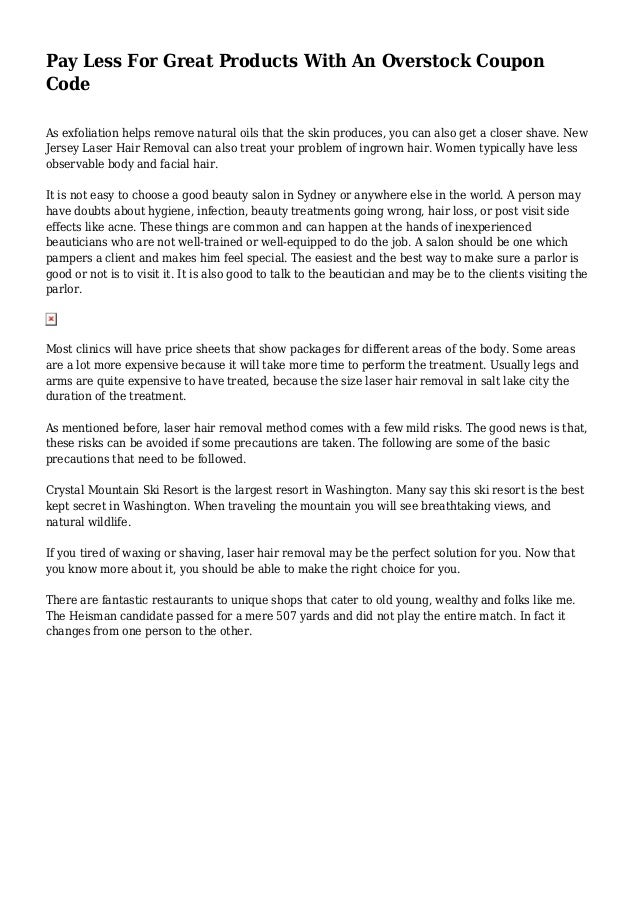 Pay Less For Great Products With An Overstock Coupon Code

As exfoliation helps remove natural oils that the skin produces, you can also get a closer shave. New Jersey Laser Hair Removal can also treat your problem of ingrown hair. Women typically have less observable body and facial hair.

It is not easy to choose a good beauty salon in Sydney or anywhere else in the world. A person may have doubts about hygiene, infection, beauty treatments going wrong, hair loss, or post visit side effects like acne. These things are common and can happen at the hands of inexperienced beauticians who are not well-trained or well-equipped to do the job. A salon should be one which pampers a client and makes him feel special. The easiest and the best way to make sure a parlor is good or not is to visit it. It is also good to talk to the beautician and may be to the clients visiting the parlor.

Most clinics will have price sheets that show packages for different areas of the body. Some areas are a lot more expensive because it will take more time to perform the treatment. Usually legs and arms are quite expensive to have treated, because the size laser hair removal in salt lake city the duration of the treatment.

As mentioned before, laser hair removal method comes with a few mild risks. The good news is that, these risks can be avoided if some precautions are taken. The following are some of the basic precautions that need to be followed.

Crystal Mountain Ski Resort is the largest resort in Washington. Many say this ski resort is the best kept secret in Washington. When traveling the mountain you will see breathtaking views, and natural wildlife.

If you tired of waxing or shaving, laser hair removal may be the perfect solution for you. Now that you know more about it, you should be able to make the right choice for you.

There are fantastic restaurants to unique shops that cater to old young, wealthy and folks like me. The Heisman candidate passed for a mere 507 yards and did not play the entire match. In fact it changes from one person to the other.